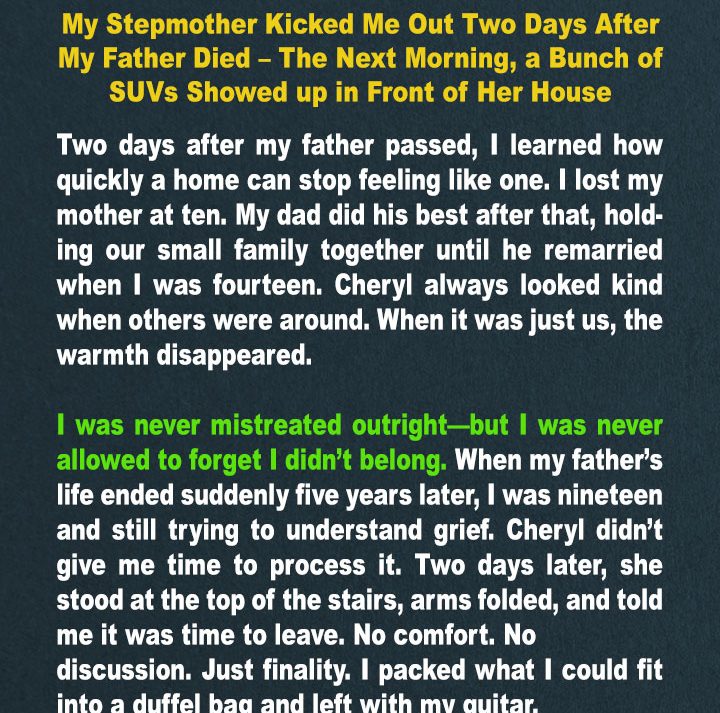 My Stepmother Kicked Me Out Two Days After My Father Died – The Next Morning, a Bunch of SUVs Showed up in Front of Her House

Two days after my father passed, I learned how quickly a home can stop feeling like one. I lost my mother at ten. My dad did his best after that, holding our small family together until he remarried when I was fourteen. Cheryl always looked kind when others were around. When it was just us, the warmth disappeared.

I was never mistreated outright—but I was never allowed to forget I didn't belong. When my father's life ended suddenly five years later, I was nineteen and still trying to understand grief. Cheryl didn't give me time to process it. Two days later, she stood at the top of the stairs, arms folded, and told me it was time to leave. No comfort. No discussion. Just finality. I packed what I could fit into a duffel bag and left with my guitar.